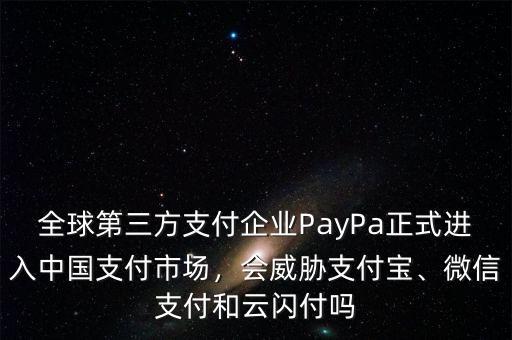 全球第三方支付企业PayPa正式进入中国支付市场，会威胁支付宝、微信支付和云闪付吗